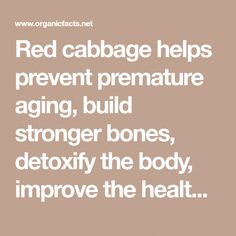 www.organicfacts.net

Red cabbage helps prevent premature aging, build stronger bones, detoxify the body, improve the healt...